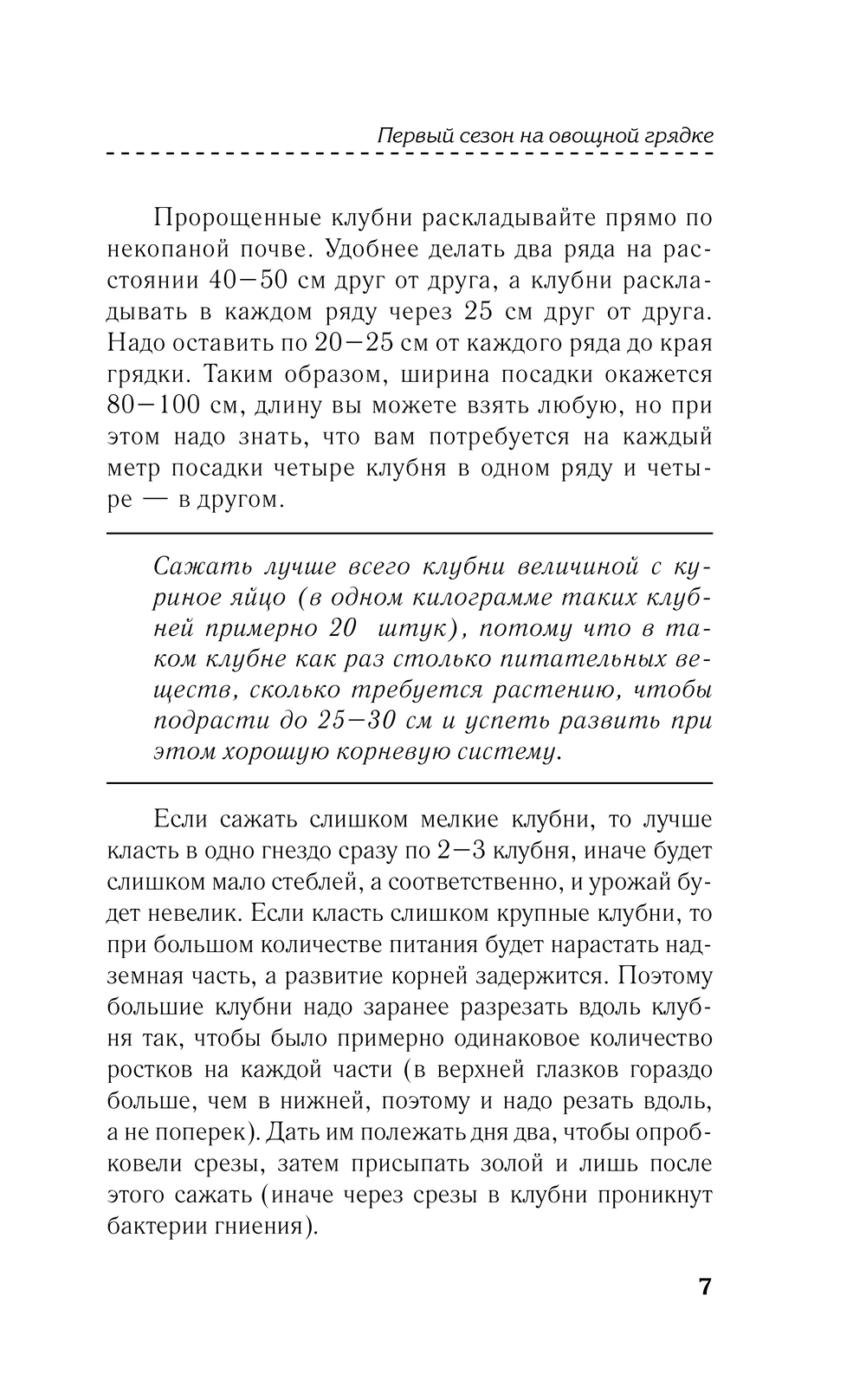 Первый сезон на овощной грядке

Пророщенные клубни раскладывайте прямо по некопаной почве. Удобнее делать два ряда на расстоянии 40—50 см друг от друга, а клубни раскладывать в каждом ряду через 25 см друг от друга. Надо оставить по 20—25 см от каждого ряда до края грядки. Таким образом, ширина посадки окажется 80—100 см, длину вы можете взять любую, но при этом надо знать, что вам потребуется на каждый метр посадки четыре клубня в одном ряду и четыре — в другом.

Сажать лучше всего клубни величиной с куриное яйцо (в одном килограмме таких клубней примерно 20 штук), потому что в таком клубне как раз столько питательных веществ, сколько требуется растению, чтобы подрасти до 25—30 см и успеть развить при этом хорошую корневую систему.

Если сажать слишком мелкие клубни, то лучше класть в одно гнездо сразу по 2—3 клубня, иначе будет слишком мало стеблей, а соответственно, и урожай будет невелик. Если класть слишком крупные клубни, то при большом количестве питания будет нарастать надземная часть, а развитие корней задержится. Поэтому большие клубни надо заранее разрезать вдоль клубня так, чтобы было примерно одинаковое количество ростков на каждой части (в верхней глазков гораздо больше, чем в нижней, поэтому и надо резать вдоль, а не поперек). Дать им полежать дня два, чтобы опробковели срезы, затем присыпать золой и лишь после этого сажать (иначе через срезы в клубни проникнут бактерии гниения).

7